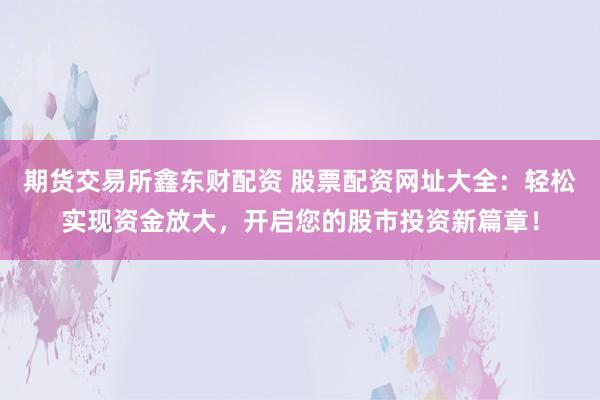 期货交易所鑫东财配资 股票配资网址大全：轻松实现资金放大，开启您的股市投资新篇章！